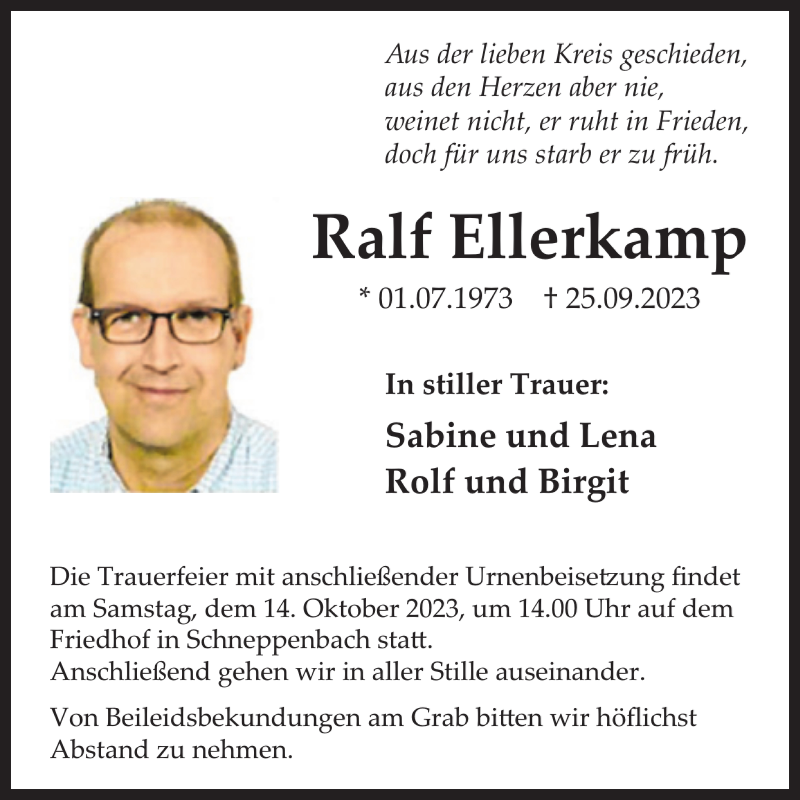 Aus der lieben Kreis geschieden,
aus den Herzen aber nie,
weinet nicht, er ruht in Frieden,
doch für uns starb er zu früh.

Ralf Ellerkamp

* 01.07.1973 † 25.09.2023

In stiller Trauer:

Sabine und Lena
Rolf und Birgit

Die Trauerfeier mit anschließender Urnenbeisetzung findet am Samstag, dem 14. Oktober 2023, um 14.00 Uhr auf dem Friedhof in Schneppenbach statt.
Anschließend gehen wir in aller Stille auseinander.

Von Beileidsbekundungen am Grab bitten wir höflichst Abstand zu nehmen.